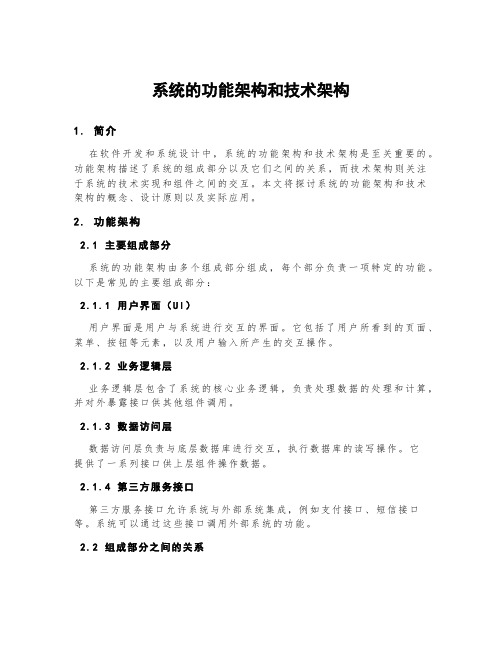 系统的功能架构和技术架构

1. 简介

在软件开发和系统设计中，系统的功能架构和技术架构是至关重要的。功能架构描述了系统的组成部分以及它们之间的关系，而技术架构则关注于系统的技术实现和组件之间的交互。本文将探讨系统的功能架构和技术架构的概念、设计原则以及实际应用。

2. 功能架构

2.1 主要组成部分

系统的功能架构由多个组成部分组成，每个部分负责一项特定的功能。以下是常见的主要组成部分：

2.1.1 用户界面（UI）

用户界面是用户与系统进行交互的界面。它包括了用户所看到的页面、菜单、按钮等元素，以及用户输入所产生的交互操作。

2.1.2 业务逻辑层

业务逻辑层包含了系统的核心业务逻辑，负责处理数据的处理和计算，并对外暴露接口供其他组件调用。

2.1.3 数据访问层

数据访问层负责与底层数据库进行交互，执行数据库的读写操作。它提供了一系列接口供上层组件操作数据。

2.1.4 第三方服务接口

第三方服务接口允许系统与外部系统集成，例如支付接口、短信接口等。系统可以通过这些接口调用外部系统的功能。

2.2 组成部分之间的关系